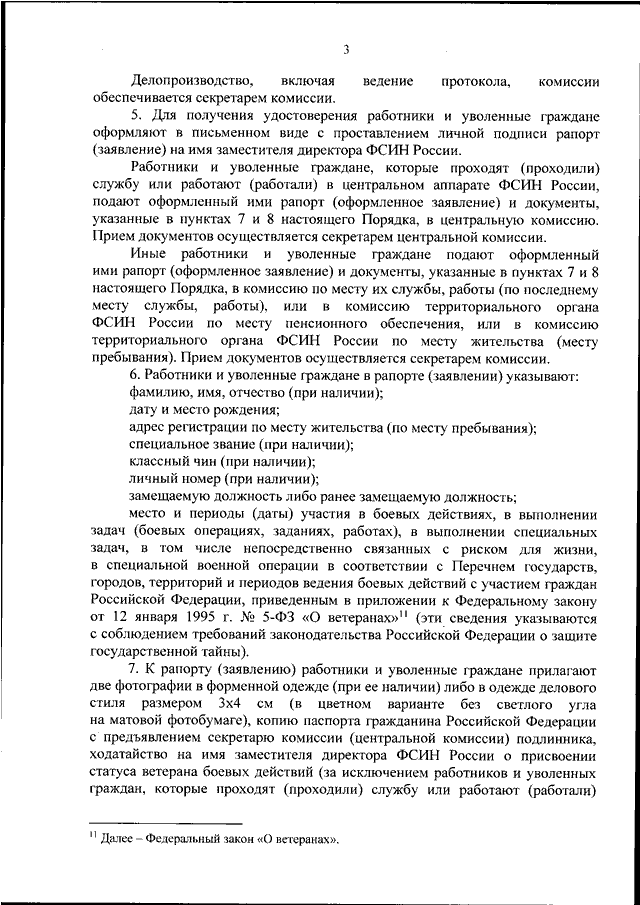 3

Делопроизводство, включая ведение протокола, комиссии обеспечивается секретарем комиссии.

5. Для получения удостоверения работники и уволенные граждане оформляют в письменном виде с проставлением личной подписи рапорт (заявление) на имя заместителя директора ФСИН России.

Работники и уволенные граждане, которые проходят (проходили) службу или работают (работали) в центральном аппарате ФСИН России, подают оформленный ими рапорт (оформленное заявление) и документы, указанные в пунктах 7 и 8 настоящего Порядка, в центральную комиссию. Прием документов осуществляется секретарем центральной комиссии.

Иные работники и уволенные граждане подают оформленный ими рапорт (оформленное заявление) и документы, указанные в пунктах 7 и 8 настоящего Порядка, в комиссию по месту их службы, работы (по последнему месту службы, работы), или в комиссию территориального органа ФСИН России по месту пенсионного обеспечения, или в комиссию территориального органа ФСИН России по месту жительства (месту пребывания). Прием документов осуществляется секретарем комиссии.

6. Работники и уволенные граждане в рапорте (заявлении) указывают:

фамилию, имя, отчество (при наличии);

дату и место рождения;

адрес регистрации по месту жительства (по месту пребывания);

специальное звание (при наличии);

классный чин (при наличии);

личный номер (при наличии);

замещаемую должность либо ранее замещаемую должность;

место и периоды (даты) участия в боевых действиях, в выполнении задач (боевых операциях, заданиях, работах), в выполнении специальных задач, в том числе непосредственно связанных с риском для жизни, в специальной военной операции в соответствии с Перечнем государств, городов, территорий и периодов ведения боевых действий с участием граждан Российской Федерации, приведенным в приложении к Федеральному закону от 12 января 1995 г. № 5-ФЗ «О ветеранах»$^{11}$ (эти сведения указываются с соблюдением требований законодательства Российской Федерации о защите государственной тайны).

7. К рапорту (заявлению) работники и уволенные граждане прилагают две фотографии в форменной одежде (при ее наличии) либо в одежде делового стиля размером 3х4 см (в цветном варианте без светлого угла на матовой фотобумаге), копию паспорта гражданина Российской Федерации с предъявлением секретарю комиссии (центральной комиссии) подлинника, ходатайство на имя заместителя директора ФСИН России о присвоении статуса ветерана боевых действий (за исключением работников и уволенных граждан, которые проходят (проходили) службу или работают (работали)

$^{11}$ Далее – Федеральный закон «О ветеранах».